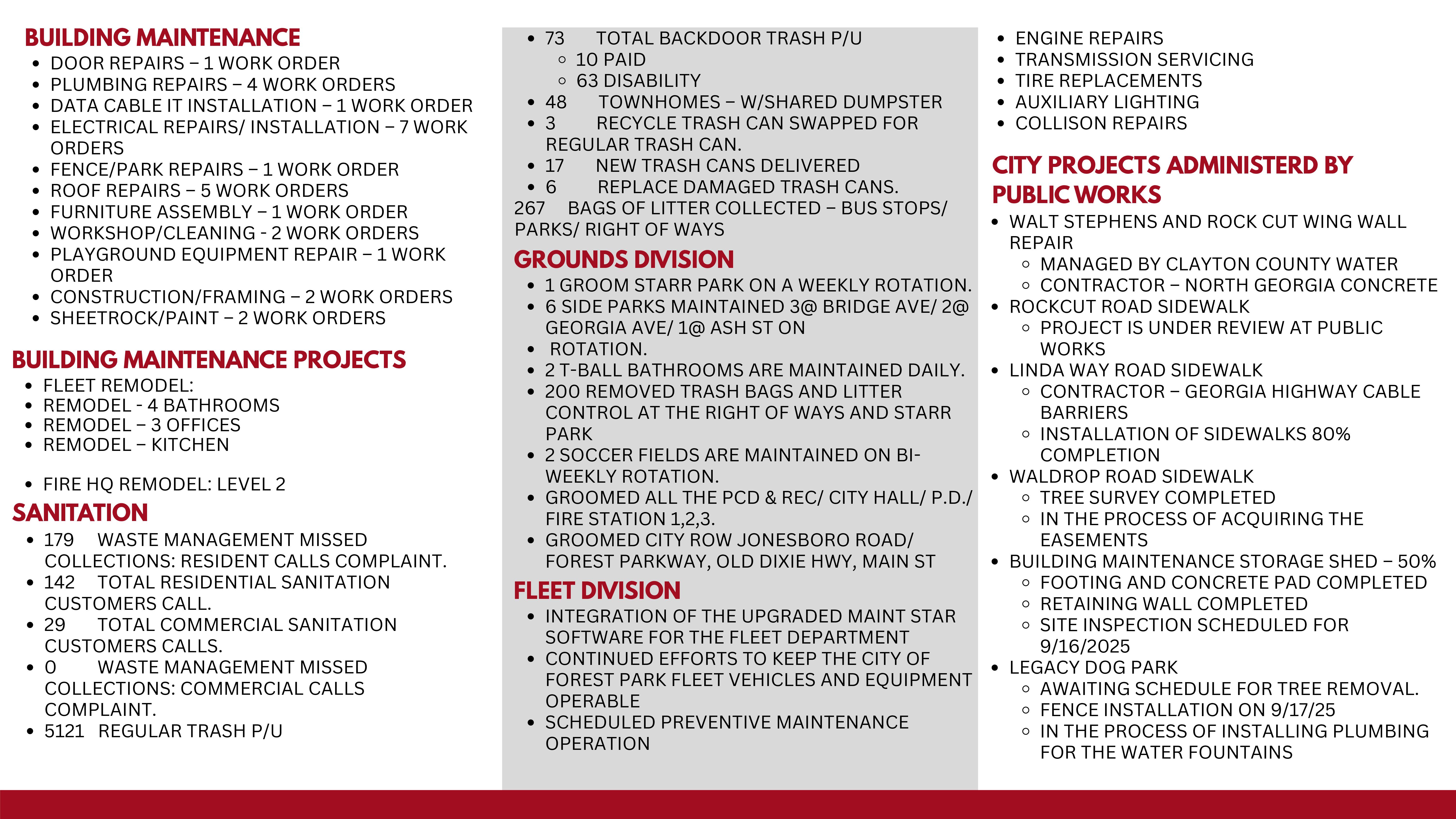 BUILDING MAINTENANCE

- DOOR REPAIRS – 1 WORK ORDER
- PLUMBING REPAIRS – 4 WORK ORDERS
- DATA CABLE IT INSTALLATION – 1 WORK ORDER
- ELECTRICAL REPAIRS/ INSTALLATION – 7 WORK ORDERS
- FENCE/PARK REPAIRS – 1 WORK ORDER
- ROOF REPAIRS – 5 WORK ORDERS
- FURNITURE ASSEMBLY – 1 WORK ORDER
- WORKSHOP/CLEANING - 2 WORK ORDERS
- PLAYGROUND EQUIPMENT REPAIR – 1 WORK ORDER
- CONSTRUCTION/FRAMING – 2 WORK ORDERS
- SHEETROCK/PAINT – 2 WORK ORDERS

BUILDING MAINTENANCE PROJECTS

- FLEET REMODEL:
- REMODEL - 4 BATHROOMS
- REMODEL – 3 OFFICES
- REMODEL – KITCHEN

- FIRE HQ REMODEL: LEVEL 2

SANITATION

- 179 WASTE MANAGEMENT MISSED COLLECTIONS: RESIDENT CALLS COMPLAINT.
- 142 TOTAL RESIDENTIAL SANITATION CUSTOMERS CALL.
- 29 TOTAL COMMERCIAL SANITATION CUSTOMERS CALLS.
- 0 WASTE MANAGEMENT MISSED COLLECTIONS: COMMERCIAL CALLS COMPLAINT.
- 5121 REGULAR TRASH P/U

- 73 TOTAL BACKDOOR TRASH P/U
 - 10 PAID
 - 63 DISABILITY
- 48 TOWNHOMES – W/SHARED DUMPSTER
- 3 RECYCLE TRASH CAN SWAPPED FOR REGULAR TRASH CAN.
- 17 NEW TRASH CANS DELIVERED
- 6 REPLACE DAMAGED TRASH CANS.

267 BAGS OF LITTER COLLECTED – BUS STOPS/ PARKS/ RIGHT OF WAYS

GROUNDS DIVISION

- 1 GROOM STARR PARK ON A WEEKLY ROTATION.
- 6 SIDE PARKS MAINTAINED 3@ BRIDGE AVE/ 2@ GEORGIA AVE/ 1@ ASH ST ON
- ROTATION.
- 2 T-BALL BATHROOMS ARE MAINTAINED DAILY.
- 200 REMOVED TRASH BAGS AND LITTER CONTROL AT THE RIGHT OF WAYS AND STARR PARK
- 2 SOCCER FIELDS ARE MAINTAINED ON BI-WEEKLY ROTATION.
- GROOMED ALL THE PCD & REC/ CITY HALL/ P.D./ FIRE STATION 1,2,3.
- GROOMED CITY ROW JONESBORO ROAD/ FOREST PARKWAY, OLD DIXIE HWY, MAIN ST

FLEET DIVISION

- INTEGRATION OF THE UPGRADED MAINT STAR SOFTWARE FOR THE FLEET DEPARTMENT
- CONTINUED EFFORTS TO KEEP THE CITY OF FOREST PARK FLEET VEHICLES AND EQUIPMENT OPERABLE
- SCHEDULED PREVENTIVE MAINTENANCE OPERATION

- ENGINE REPAIRS
- TRANSMISSION SERVICING
- TIRE REPLACEMENTS
- AUXILIARY LIGHTING
- COLLISON REPAIRS

CITY PROJECTS ADMINISTERD BY PUBLIC WORKS

- WALT STEPHENS AND ROCK CUT WING WALL REPAIR
 - MANAGED BY CLAYTON COUNTY WATER
 - CONTRACTOR – NORTH GEORGIA CONCRETE
- ROCKCUT ROAD SIDEWALK
 - PROJECT IS UNDER REVIEW AT PUBLIC WORKS
- LINDA WAY ROAD SIDEWALK
 - CONTRACTOR – GEORGIA HIGHWAY CABLE BARRIERS
 - INSTALLATION OF SIDEWALKS 80% COMPLETION
- WALDROP ROAD SIDEWALK
 - TREE SURVEY COMPLETED
 - IN THE PROCESS OF ACQUIRING THE EASEMENTS
- BUILDING MAINTENANCE STORAGE SHED – 50%
 - FOOTING AND CONCRETE PAD COMPLETED
 - RETAINING WALL COMPLETED
 - SITE INSPECTION SCHEDULED FOR 9/16/2025
- LEGACY DOG PARK
 - AWAITING SCHEDULE FOR TREE REMOVAL.
 - FENCE INSTALLATION ON 9/17/25
 - IN THE PROCESS OF INSTALLING PLUMBING FOR THE WATER FOUNTAINS